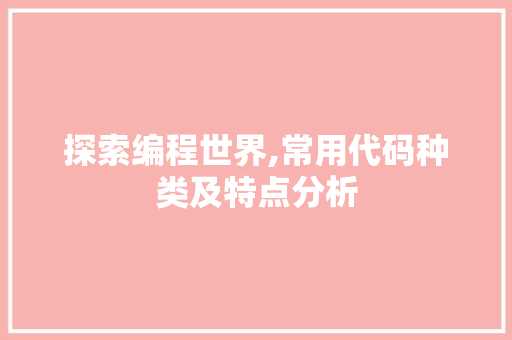 探索编程世界,常用代码种类及特点分析